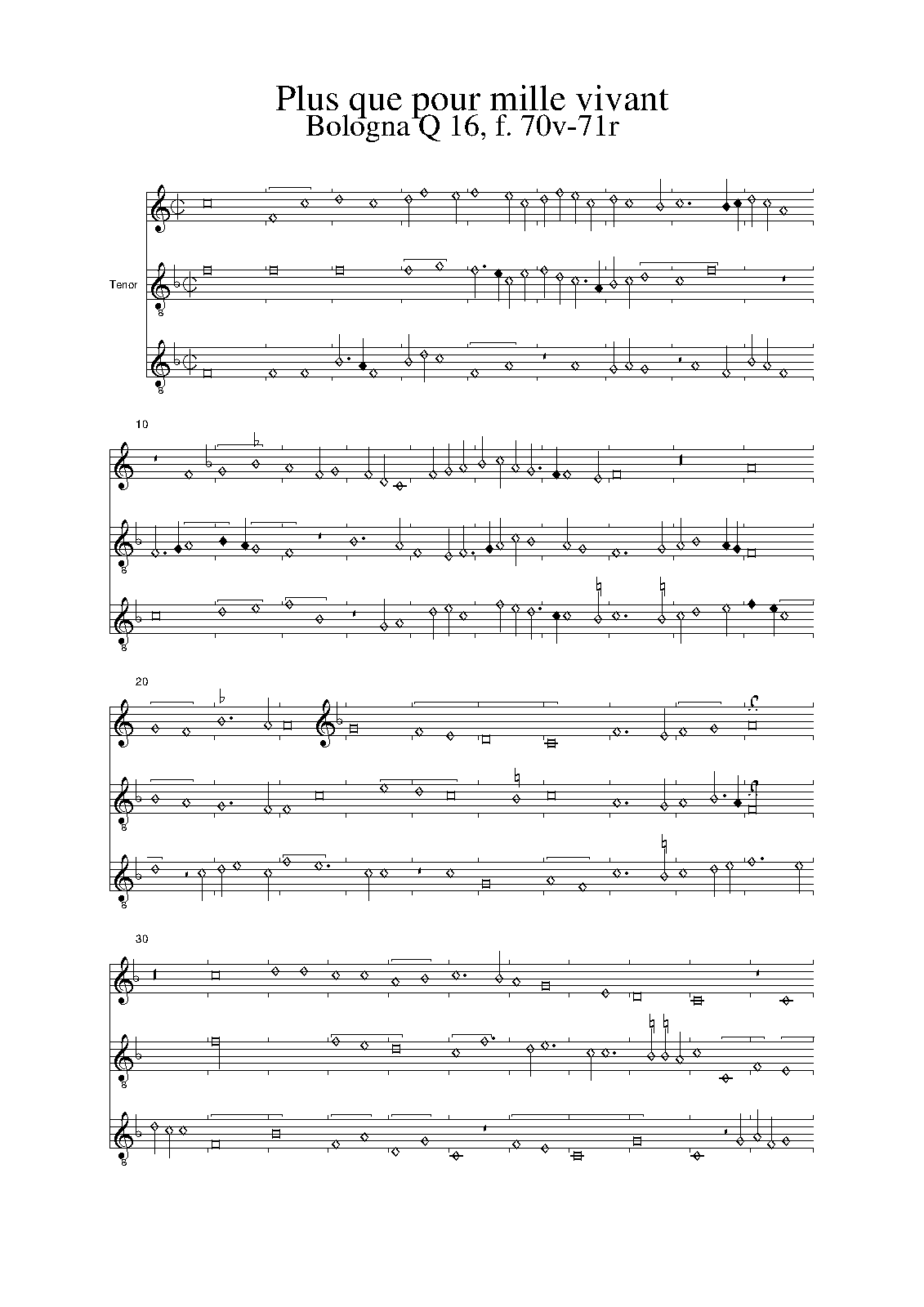 Plus que pour mille vivant
Bologna Q 16, f. 70v-71r

Tenor

10

20

30